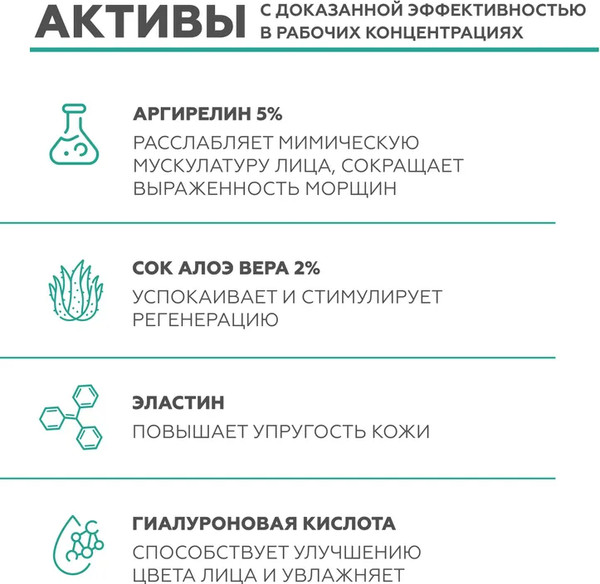 АКТИВЫ С ДОКАЗАННОЙ ЭФФЕКТИВНОСТЬЮ В РАБОЧИХ КОНЦЕНТРАЦИЯХ

АРГИРЕЛИН 5%

РАССЛАБЛЯЕТ МИМИЧЕСКУЮ МУСКУЛАТУРУ ЛИЦА, СОКРАЩАЕТ ВЫРАЖЕННОСТЬ МОРЩИН

СОК АЛОЭ ВЕРА 2%

УСПОКАИВАЕТ И СТИМУЛИРУЕТ РЕГЕНЕРАЦИЮ

ЭЛАСТИН

ПОВЫШАЕТ УПРУГОСТЬ КОЖИ

ГИАЛУРОНОВАЯ КИСЛОТА

СПОСОБСТВУЕТ УЛУЧШЕНИЮ ЦВЕТА ЛИЦА И УВЛАЖНЯЕТ